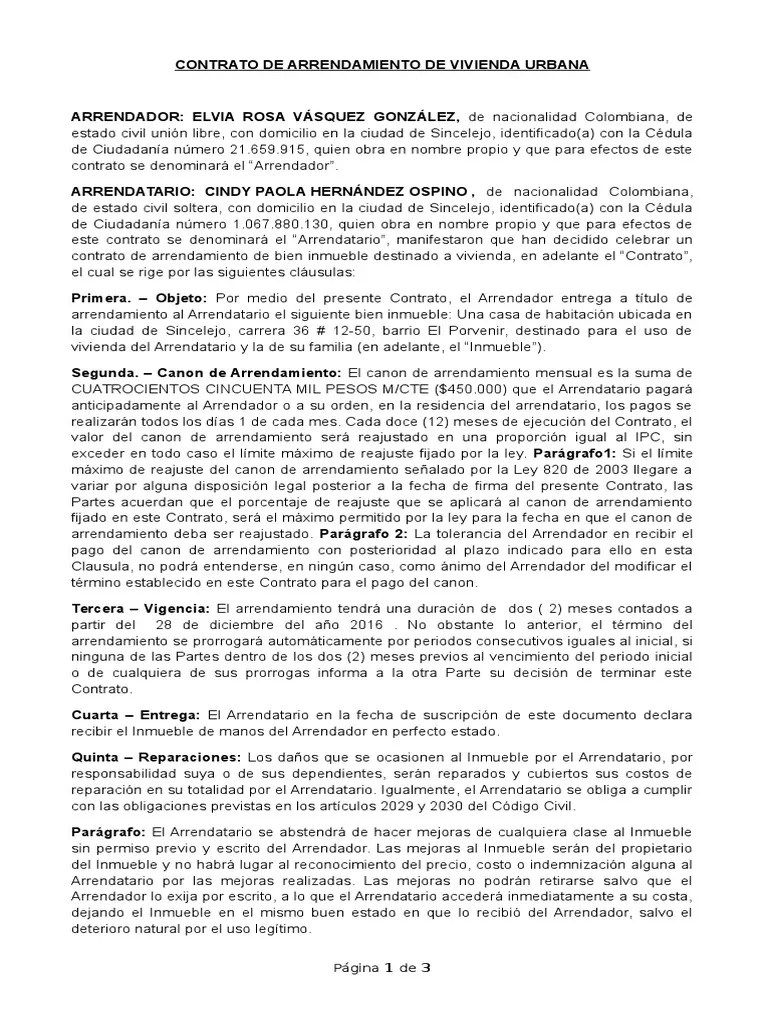 CONTRATO DE ARRENDAMIENTO DE VIVIENDA URBANA

ARRENDADOR: ELVIA ROSA VÁSQUEZ GONZÁLEZ, de nacionalidad Colombiana, de estado civil unión libre, con domicilio en la ciudad de Sincelejo, identificado(a) con la Cédula de Ciudadanía número 21.659.915, quien obra en nombre propio y que para efectos de este contrato se denominará el "Arrendador".

ARRENDATARIO: CINDY PAOLA HERNÁNDEZ OSPINO , de nacionalidad Colombiana, de estado civil soltera, con domicilio en la ciudad de Sincelejo, identificado(a) con la Cédula de Ciudadanía número 1.067.880.130, quien obra en nombre propio y que para efectos de este contrato se denominará el "Arrendatario", manifestaron que han decidido celebrar un contrato de arrendamiento de bien inmueble destinado a vivienda, en adelante el "Contrato", el cual se rige por las siguientes cláusulas:

Primera. – Objeto: Por medio del presente Contrato, el Arrendador entrega a título de arrendamiento al Arrendatario el siguiente bien inmueble: Una casa de habitación ubicada en la ciudad de Sincelejo, carrera 36 # 12-50, barrio El Porvenir, destinado para el uso de vivienda del Arrendatario y la de su familia (en adelante, el "Inmueble").

Segunda. – Canon de Arrendamiento: El canon de arrendamiento mensual es la suma de CUATROCIENTOS CINCUENTA MIL PESOS M/CTE ($450.000) que el Arrendatario pagará anticipadamente al Arrendador o a su orden, en la residencia del arrendatario, los pagos se realizarán todos los días 1 de cada mes. Cada doce (12) meses de ejecución del Contrato, el valor del canon de arrendamiento será reajustado en una proporción igual al IPC, sin exceder en todo caso el límite máximo de reajuste fijado por la ley. Parágrafo1: Si el límite máximo de reajuste del canon de arrendamiento señalado por la Ley 820 de 2003 llegare a variar por alguna disposición legal posterior a la fecha de firma del presente Contrato, las Partes acuerdan que el porcentaje de reajuste que se aplicará al canon de arrendamiento fijado en este Contrato, será el máximo permitido por la ley para la fecha en que el canon de arrendamiento deba ser reajustado. Parágrafo 2: La tolerancia del Arrendador en recibir el pago del canon de arrendamiento con posterioridad al plazo indicado para ello en esta Clausula, no podrá entenderse, en ningún caso, como ánimo del Arrendador del modificar el término establecido en este Contrato para el pago del canon.

Tercera – Vigencia: El arrendamiento tendrá una duración de dos ( 2) meses contados a partir del 28 de diciembre del año 2016 . No obstante lo anterior, el término del arrendamiento se prorrogará automáticamente por periodos consecutivos iguales al inicial, si ninguna de las Partes dentro de los dos (2) meses previos al vencimiento del periodo inicial o de cualquiera de sus prorrogas informa a la otra Parte su decisión de terminar este Contrato.

Cuarta – Entrega: El Arrendatario en la fecha de suscripción de este documento declara recibir el Inmueble de manos del Arrendador en perfecto estado.

Quinta – Reparaciones: Los daños que se ocasionen al Inmueble por el Arrendatario, por responsabilidad suya o de sus dependientes, serán reparados y cubiertos sus costos de reparación en su totalidad por el Arrendatario. Igualmente, el Arrendatario se obliga a cumplir con las obligaciones previstas en los artículos 2029 y 2030 del Código Civil.

Parágrafo: El Arrendatario se abstendrá de hacer mejoras de cualquiera clase al Inmueble sin permiso previo y escrito del Arrendador. Las mejoras al Inmueble serán del propietario del Inmueble y no habrá lugar al reconocimiento del precio, costo o indemnización alguna al Arrendatario por las mejoras realizadas. Las mejoras no podrán retirarse salvo que el Arrendador lo exija por escrito, a lo que el Arrendatario accederá inmediatamente a su costa, dejando el Inmueble en el mismo buen estado en que lo recibió del Arrendador, salvo el deterioro natural por el uso legítimo.

Página 1 de 3